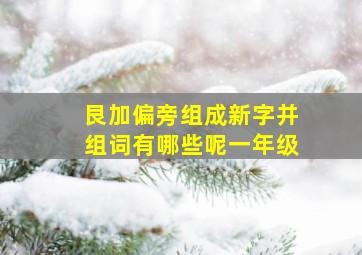 艮加偏旁组成新字并组词有哪些呢一年级